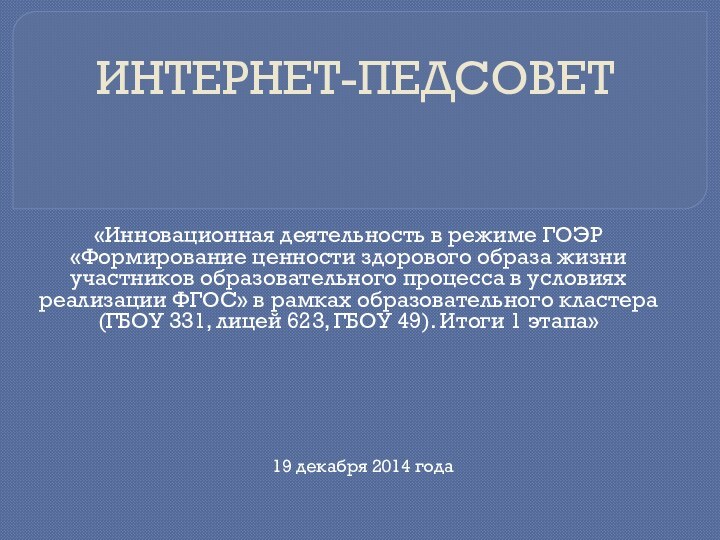 ИНТЕРНЕТ-ПЕДСОВЕТ

«Инновационная деятельность в режиме ГОЭР «Формирование ценности здорового образа жизни участников образовательного процесса в условиях реализации ФГОС» в рамках образовательного кластера (ГБОУ 331, лицей 623, ГБОУ 49). Итоги 1 этапа»

19 декабря 2014 года